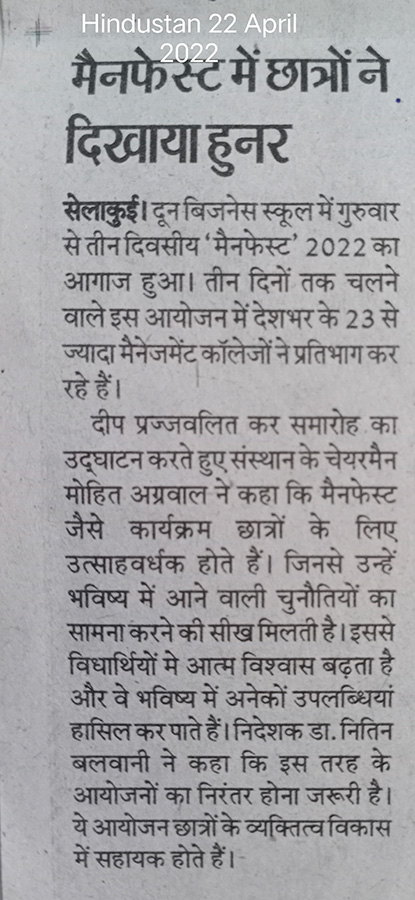 Hindustan 22 April 2022

मैनफेस्ट में छात्रों ने दिखाया हुनर

सेलाकुई। दून बिजनेस स्कूल में गुरुवार से तीन दिवसीय 'मैनफेस्ट' 2022 का आगाज हुआ। तीन दिनों तक चलने वाले इस आयोजन में देशभर के 23 से ज्यादा मैनेजमेंट कॉलेजों ने प्रतिभाग कर रहे हैं।

दीप प्रज्जवलित कर समारोह का उद्घाटन करते हुए संस्थान के चेयरमैन मोहित अग्रवाल ने कहा कि मैनफेस्ट जैसे कार्यक्रम छात्रों के लिए उत्साहवर्धक होते हैं। जिनसे उन्हें भविष्य में आने वाली चुनौतियों का सामना करने की सीख मिलती है। इससे विधार्थियों मे आत्म विश्वास बढ़ता है और वे भविष्य में अनेकों उपलब्धियां हासिल कर पाते हैं। निदेशक डा. नितिन बलवानी ने कहा कि इस तरह के आयोजनों का निरंतर होना जरूरी है। ये आयोजन छात्रों के व्यक्तित्व विकास में सहायक होते हैं।